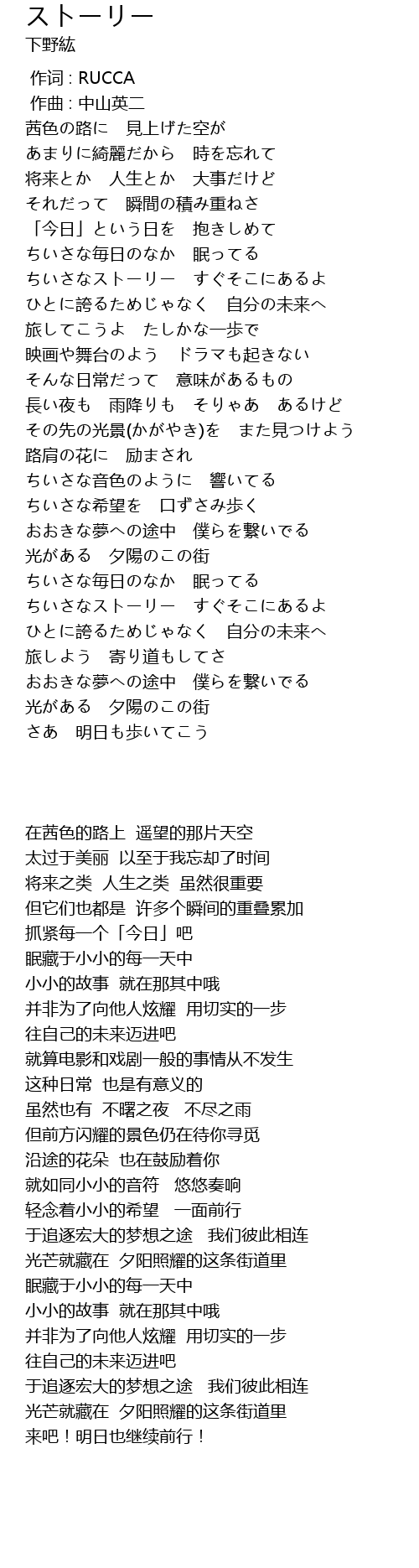 ストーリー
下野紘

作词 : RUCCA
作曲 : 中山英二
茜色の路に　見上げた空が
あまりに綺麗だから　時を忘れて
将来とか　人生とか　大事だけど
それだって　瞬間の積み重ねさ
「今日」という日を　抱きしめて
ちいさな毎日のなか　眠ってる
ちいさなストーリー　すぐそこにあるよ
ひとに誇るためじゃなく　自分の未来へ
旅してこうよ　たしかな一歩で
映画や舞台のよう　ドラマも起きない
そんな日常だって　意味があるもの
長い夜も　雨降りも　そりゃあ　あるけど
その先の光景(かがやき)を　また見つけよう
路肩の花に　励まされ
ちいさな音色のように　響いてる
ちいさな希望を　口ずさみ歩く
おおきな夢への途中　僕らを繋いでる
光がある　夕陽のこの街
ちいさな毎日のなか　眠ってる
ちいさなストーリー　すぐそこにあるよ
ひとに誇るためじゃなく　自分の未来へ
旅しよう　寄り道もしてさ
おおきな夢への途中　僕らを繋いでる
光がある　夕陽のこの街
さあ　明日も歩いてこう

在茜色的路上 遥望的那片天空
太过于美丽 以至于我忘却了时间
将来之类 人生之类 虽然很重要
但它们也都是 许多个瞬间的重叠累加
抓紧每一个「今日」吧
眠藏于小小的每一天中
小小的故事 就在那其中哦
并非为了向他人炫耀 用切实的一步
往自己的未来迈进吧
就算电影和戏剧一般的事情从不发生
这种日常 也是有意义的
虽然也有 不曙之夜 不尽之雨
但前方闪耀的景色仍在待你寻觅
沿途的花朵 也在鼓励着你
就如同小小的音符 悠悠奏响
轻念着小小的希望 一面前行
于追逐宏大的梦想之途 我们彼此相连
光芒就藏在 夕阳照耀的这条街道里
眠藏于小小的每一天中
小小的故事 就在那其中哦
并非为了向他人炫耀 用切实的一步
往自己的未来迈进吧
于追逐宏大的梦想之途 我们彼此相连
光芒就藏在 夕阳照耀的这条街道里
来吧！明日也继续前行！